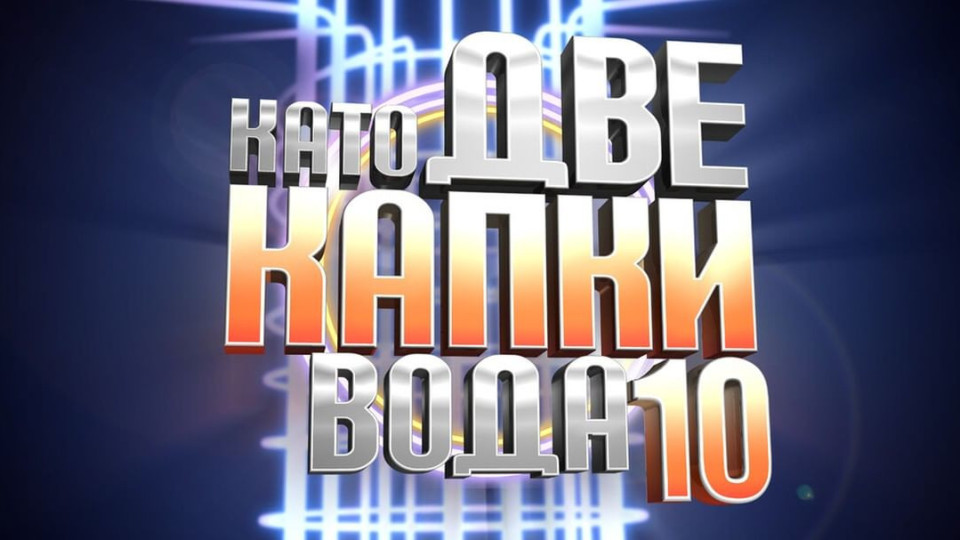 КАТО ДВЕ КАПКИ ВОДА 10